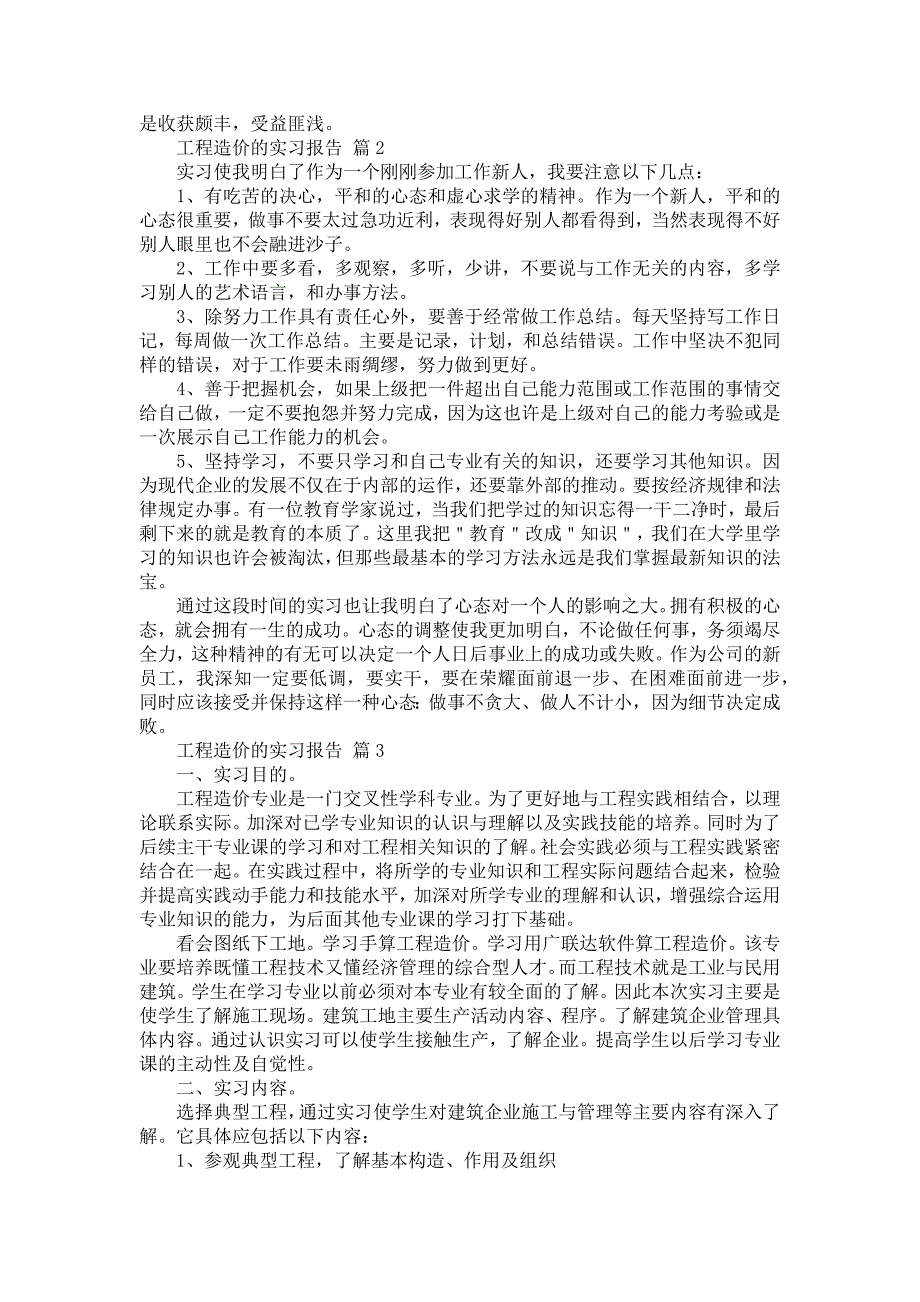 是收获颇丰，受益匪浅。

工程造价的实习报告 篇 2

实习使我明白了作为一个刚刚参加工作新人，我要注意以下几点：

1、有吃苦的决心，平和的心态和虚心求学的精神。作为一个新人，平和的心态很重要，做事不要太过急功近利，表现得好别人都看得到，当然表现得不好别人眼里也不会融进沙子。

2、工作中要多看，多观察，多听，少讲，不要说与工作无关的内容，多学习别人的艺术语言，和办事方法。

3、除努力工作具有责任心外，要善于经常做工作总结。每天坚持写工作日记，每周做一次工作总结。主要是记录，计划，和总结错误。工作中坚决不犯同样的错误，对于工作要未雨绸缪，努力做到更好。

4、善于把握机会，如果上级把一件超出自己能力范围或工作范围的事情交给自己做，一定不要抱怨并努力完成，因为这也许是上级对自己的能力考验或是一次展示自己工作能力的机会。

5、坚持学习，不要只学习和自己专业有关的知识，还要学习其他知识。因为现代企业的发展不仅在于内部的运作，还要靠外部的推动。要按经济规律和法律规定办事。有一位教育学家说过，当我们把学过的知识忘得一干二净时，最后剩下来的就是教育的本质了。这里我把＂教育＂改成＂知识＂，我们在大学里学习的知识也许会被淘汰，但那些最基本的学习方法永远是我们掌握最新知识的法宝。

通过这段时间的实习也让我明白了心态对一个人的影响之大。拥有积极的心态，就会拥有一生的成功。心态的调整使我更加明白，不论做任何事，务须竭尽全力，这种精神的有无可以决定一个人日后事业上的成功或失败。作为公司的新员工，我深知一定要低调，要实干，要在荣耀面前退一步，在困难面前进一步，同时应该接受并保持这样一种心态：做事不贪大、做人不计小，因为细节决定成败。

工程造价的实习报告 篇 3

一、实习目的。

工程造价专业是一门交叉性学科专业。为了更好地与工程实践相结合，以理论联系实际。加深对已学专业知识的认识与理解以及实践技能的培养。同时为了后续主干专业课的学习和对工程相关知识的了解。社会实践必须与工程实践紧密结合在一起。在实践过程中，将所学的专业知识和工程实际问题结合起来，检验并提高实践动手能力和技能水平，加深对所学专业的理解和认识，增强综合运用专业知识的能力，为后面其他专业课的学习打下基础。

看会图纸下工地。学习手算工程造价。学习用广联达软件算工程造价。该专业要培养既懂工程技术又懂经济管理的综合型人才。而工程技术就是工业与民用建筑。学生在学习专业以前必须对本专业有较全面的了解。因此本次实习主要是使学生了解施工现场。建筑工地主要生产活动内容、程序。了解建筑企业管理具体内容。通过认识实习可以使学生接触生产，了解企业。提高学生以后学习专业课的主动性及自觉性。

二、实习内容。

选择典型工程，通过实习使学生对建筑企业施工与管理等主要内容有深入了解。它具体应包括以下内容：

1、参观典型工程，了解基本构造、作用及组织